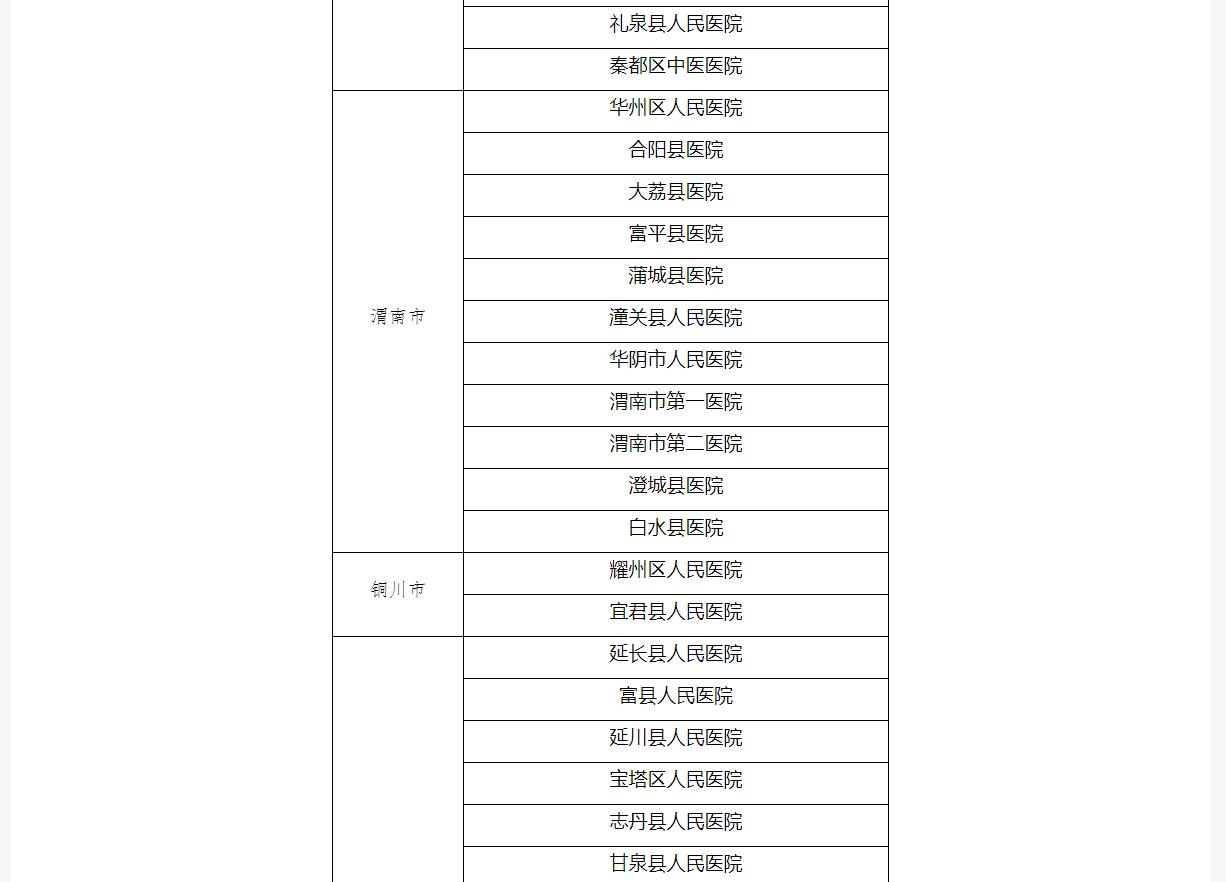 |  |  |
|---|---|
|  | 礼泉县人民医院 |
|  | 秦都区中医医院 |
| 渭南市 | 华州区人民医院 |
|  | 合阳县医院 |
|  | 大荔县医院 |
|  | 富平县医院 |
|  | 蒲城县医院 |
|  | 潼关县人民医院 |
|  | 华阴市人民医院 |
|  | 渭南市第一医院 |
|  | 渭南市第二医院 |
|  | 澄城县医院 |
|  | 白水县医院 |
| 铜川市 | 耀州区人民医院 |
|  | 宜君县人民医院 |
|  | 延长县人民医院 |
|  | 富县人民医院 |
|  | 延川县人民医院 |
|  | 宝塔区人民医院 |
|  | 志丹县人民医院 |
|  | 甘泉县人民医院 |